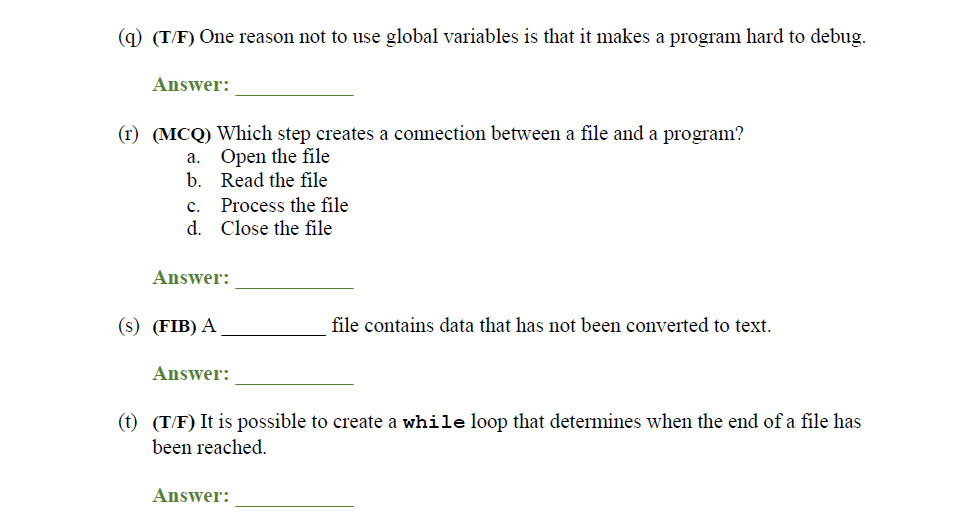 (q) (T/F) One reason not to use global variables is that it makes a program hard to debug.

Answer: ____________

(r) (MCQ) Which step creates a connection between a file and a program?
a. Open the file
b. Read the file
c. Process the file
d. Close the file

Answer: ____________

(s) (FIB) A __________ file contains data that has not been converted to text.

Answer: ____________

(t) (T/F) It is possible to create a while loop that determines when the end of a file has been reached.

Answer: ____________